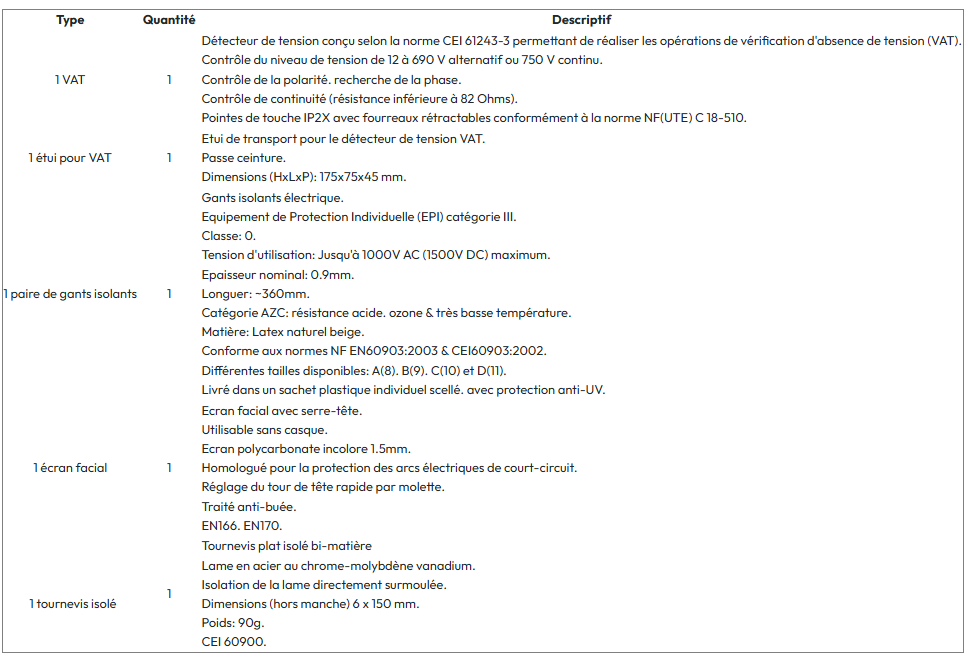 | Type | Quantité | Descriptif |
|---|---|---|
| 1 VAT | 1 | Détecteur de tension conçu selon la norme CEI 61243-3 permettant de réaliser les opérations de vérification d'absence de tension (VAT). Contrôle du niveau de tension de 12 à 690 V alternatif ou 750 V continu. Contrôle de la polarité. recherche de la phase. Contrôle de continuité (résistance inférieure à 82 Ohms). Pointes de touche IP2X avec fourreaux rétractables conformément à la norme NF(UTE) C 18-510. |
| 1 étui pour VAT | 1 | Etui de transport pour le détecteur de tension VAT. Passe ceinture. Dimensions (HxLxP): 175x75x45 mm. |
| 1 paire de gants isolants | 1 | Gants isolants électrique. Equipement de Protection Individuelle (EPI) catégorie III. Classe: 0. Tension d'utilisation: Jusqu'à 1000V AC (1500V DC) maximum. Epaisseur nominal: 0.9mm. Longuer: ~360mm. Catégorie AZC: résistance acide. ozone & très basse température. Matière: Latex naturel beige. Conforme aux normes NF EN60903:2003 & CEI60903:2002. Différentes tailles disponibles: A(8). B(9). C(10) et D(11). Livré dans un sachet plastique individuel scellé. avec protection anti-UV. |
| 1 écran facial | 1 | Ecran facial avec serre-tête. Utilisable sans casque. Ecran polycarbonate incolore 1.5mm. Homologué pour la protection des arcs électriques de court-circuit. Réglage du tour de tête rapide par molette. Traité anti-buée. EN166. EN170. |
| 1 tournevis isolé | 1 | Tournevis plat isolé bi-matière Lame en acier au chrome-molybdène vanadium. Isolation de la lame directement surmoulée. Dimensions (hors manche) 6 x 150 mm. Poids: 90g. CEI 60900. |